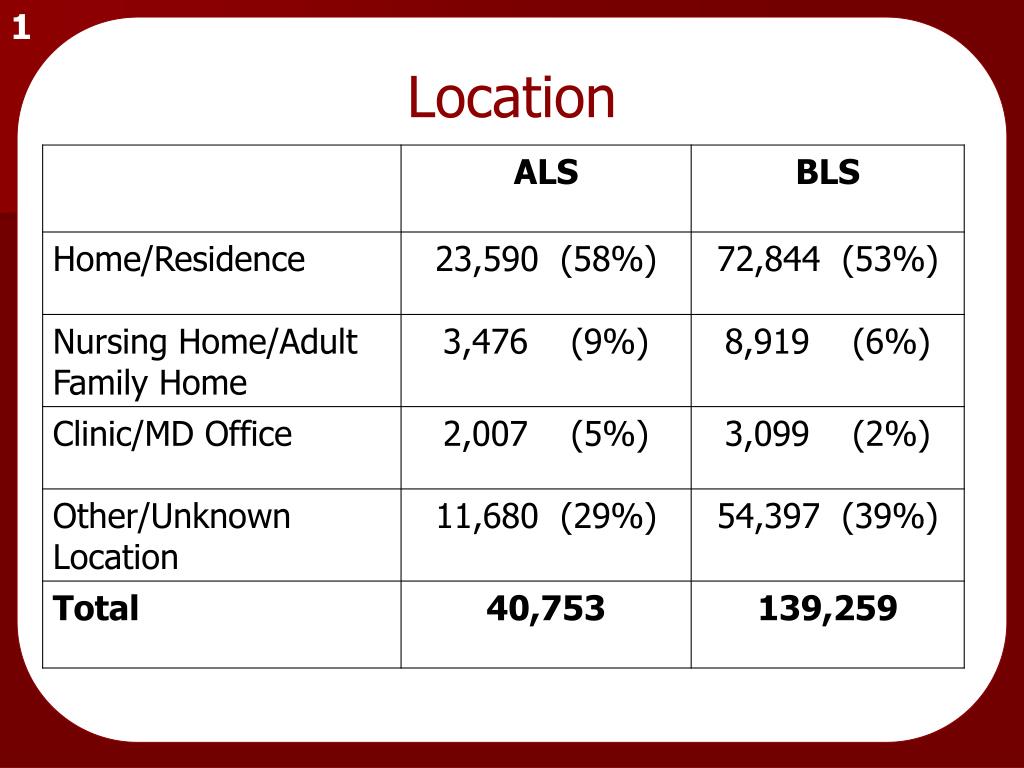 1

Location

| | ALS | BLS |
|---|---|---|
| Home/Residence | 23,590 (58%) | 72,844 (53%) |
| Nursing Home/Adult Family Home | 3,476 (9%) | 8,919 (6%) |
| Clinic/MD Office | 2,007 (5%) | 3,099 (2%) |
| Other/Unknown Location | 11,680 (29%) | 54,397 (39%) |
| **Total** | **40,753** | **139,259** |